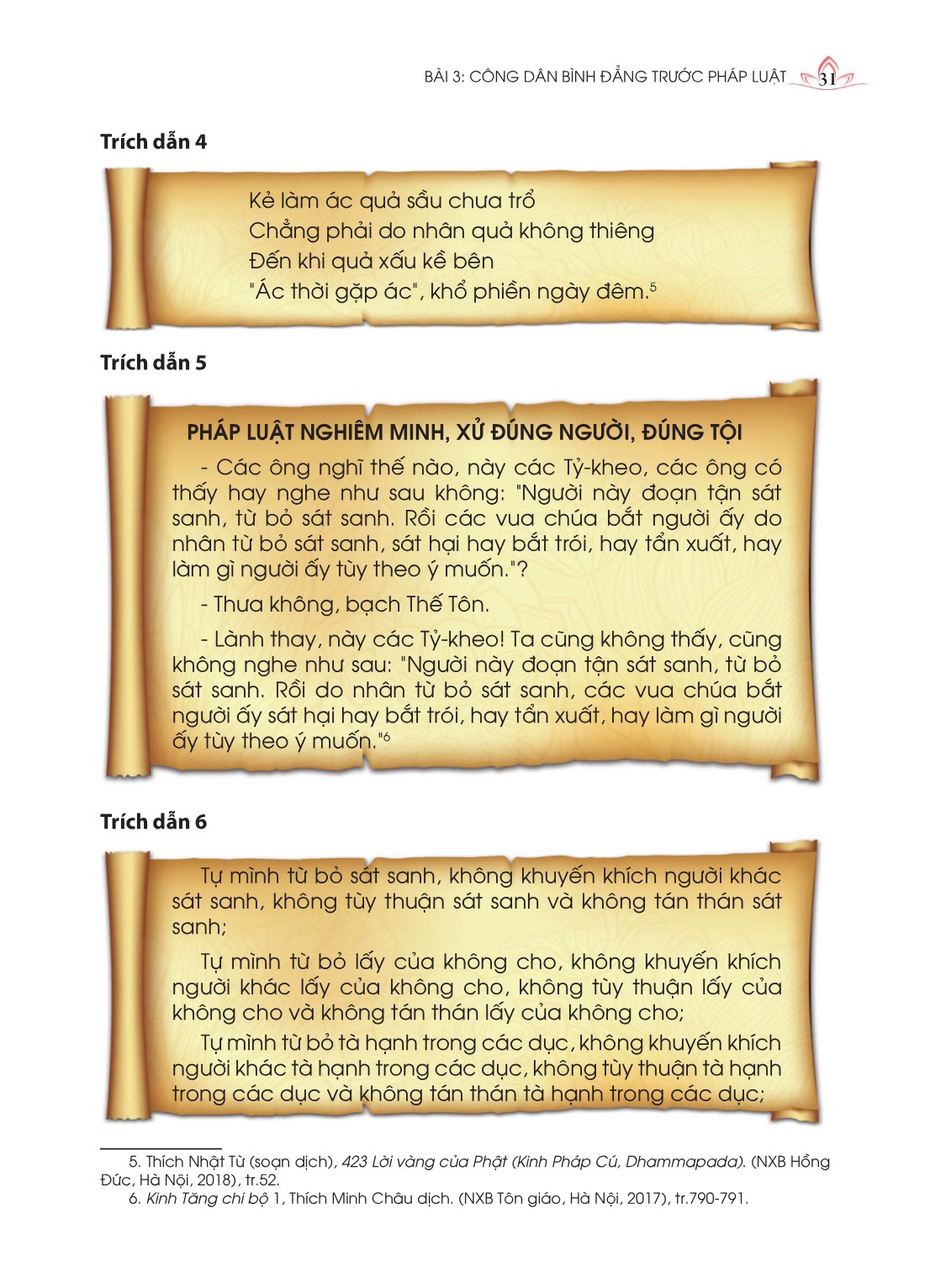 BÀI 3: CÔNG DÂN BÌNH ĐẲNG TRƯỚC PHÁP LUẬT 31

Trích dẫn 4

Kẻ làm ác quả sầu chưa trổ
Chẳng phải do nhân quả không thiêng
Đến khi quả xấu kề bên
"Ác thời gặp ác", khổ phiền ngày đêm.$^5$

Trích dẫn 5

PHÁP LUẬT NGHIÊM MINH, XỬ ĐÚNG NGƯỜI, ĐÚNG TỘI

- Các ông nghĩ thế nào, này các Tỷ-kheo, các ông có thấy hay nghe như sau không: "Người này đoạn tận sát sanh, từ bỏ sát sanh. Rồi các vua chúa bắt người ấy do nhân từ bỏ sát sanh, sát hại hay bắt trói, hay tẩn xuất, hay làm gì người ấy tùy theo ý muốn."?

- Thưa không, bạch Thế Tôn.

- Lành thay, này các Tỷ-kheo! Ta cũng không thấy, cũng không nghe như sau: "Người này đoạn tận sát sanh, từ bỏ sát sanh. Rồi do nhân từ bỏ sát sanh, các vua chúa bắt người ấy sát hại hay bắt trói, hay tẩn xuất, hay làm gì người ấy tùy theo ý muốn."$^6$

Trích dẫn 6

Tự mình từ bỏ sát sanh, không khuyến khích người khác sát sanh, không tùy thuận sát sanh và không tán thán sát sanh;

Tự mình từ bỏ lấy của không cho, không khuyến khích người khác lấy của không cho, không tùy thuận lấy của không cho và không tán thán lấy của không cho;

Tự mình từ bỏ tà hạnh trong các dục, không khuyến khích người khác tà hạnh trong các dục, không tùy thuận tà hạnh trong các dục và không tán thán tà hạnh trong các dục;

5. Thích Nhật Từ (soạn dịch), 423 Lời vàng của Phật (Kinh Pháp Cú, Dhammapada). (NXB Hồng Đức, Hà Nội, 2018), tr.52.
6. Kinh Tăng chi bộ 1, Thích Minh Châu dịch. (NXB Tôn giáo, Hà Nội, 2017), tr.790-791.